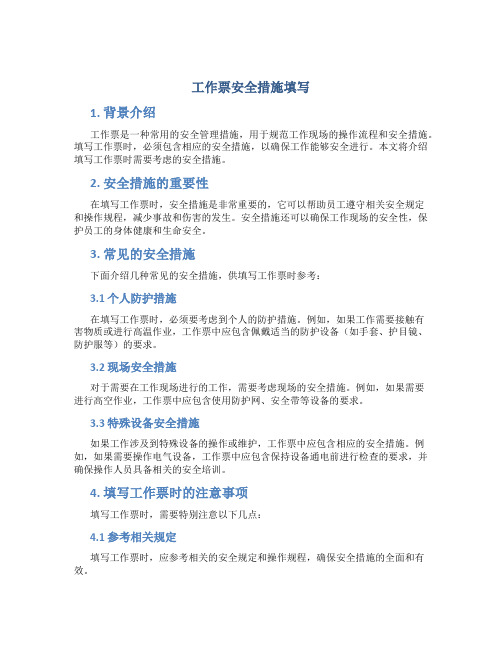 工作票安全措施填写

1. 背景介绍

工作票是一种常用的安全管理措施，用于规范工作现场的操作流程和安全措施。填写工作票时，必须包含相应的安全措施，以确保工作能够安全进行。本文将介绍填写工作票时需要考虑的安全措施。

2. 安全措施的重要性

在填写工作票时，安全措施是非常重要的，它可以帮助员工遵守相关安全规定和操作规程，减少事故和伤害的发生。安全措施还可以确保工作现场的安全性，保护员工的身体健康和生命安全。

3. 常见的安全措施

下面介绍几种常见的安全措施，供填写工作票时参考：

3.1 个人防护措施

在填写工作票时，必须要考虑到个人的防护措施。例如，如果工作需要接触有害物质或进行高温作业，工作票中应包含佩戴适当的防护设备（如手套、护目镜、防护服等）的要求。

3.2 现场安全措施

对于需要在工作现场进行的工作，需要考虑现场的安全措施。例如，如果需要进行高空作业，工作票中应包含使用防护网、安全带等设备的要求。

3.3 特殊设备安全措施

如果工作涉及到特殊设备的操作或维护，工作票中应包含相应的安全措施。例如，如果需要操作电气设备，工作票中应包含保持设备通电前进行检查的要求，并确保操作人员具备相关的安全培训。

4. 填写工作票时的注意事项

填写工作票时，需要特别注意以下几点：

4.1 参考相关规定

填写工作票时，应参考相关的安全规定和操作规程，确保安全措施的全面和有效。